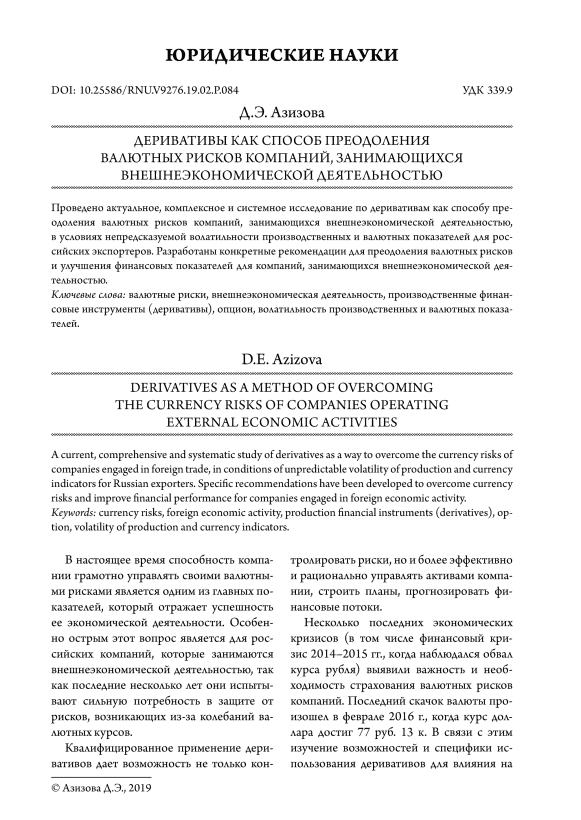 ЮРИДИЧЕСКИЕ НАУКИ

DOI: 10.25586/RNU.V9276.19.02.P.084

УДК 339.9

Д.Э. Азизова

ДЕРИВАТИВЫ КАК СПОСОБ ПРЕОДОЛЕНИЯ ВАЛЮТНЫХ РИСКОВ КОМПАНИЙ, ЗАНИМАЮЩИХСЯ ВНЕШНЕЭКОНОМИЧЕСКОЙ ДЕЯТЕЛЬНОСТЬЮ

Проведено актуальное, комплексное и системное исследование по деривативам как способу преодоления валютных рисков компаний, занимающихся внешнеэкономической деятельностью, в условиях непредсказуемой волатильности производственных и валютных показателей для российских экспортеров. Разработаны конкретные рекомендации для преодоления валютных рисков и улучшения финансовых показателей для компаний, занимающихся внешнеэкономической деятельностью.

Ключевые слова: валютные риски, внешнеэкономическая деятельность, производственные финансовые инструменты (деривативы), опцион, волатильность производственных и валютных показателей.

D.E. Azizova

DERIVATIVES AS A METHOD OF OVERCOMING THE CURRENCY RISKS OF COMPANIES OPERATING EXTERNAL ECONOMIC ACTIVITIES

A current, comprehensive and systematic study of derivatives as a way to overcome the currency risks of companies engaged in foreign trade, in conditions of unpredictable volatility of production and currency indicators for Russian exporters. Specific recommendations have been developed to overcome currency risks and improve financial performance for companies engaged in foreign economic activity.

Keywords: currency risks, foreign economic activity, production financial instruments (derivatives), option, volatility of production and currency indicators.

В настоящее время способность компании грамотно управлять своими валютными рисками является одним из главных показателей, который отражает успешность ее экономической деятельности. Особенно острым этот вопрос является для российских компаний, которые занимаются внешнеэкономической деятельностью, так как последние несколько лет они испытывают сильную потребность в защите от рисков, возникающих из-за колебаний валютных курсов.

Квалифицированное применение деривативов дает возможность не только контролировать риски, но и более эффективно и рационально управлять активами компании, строить планы, прогнозировать финансовые потоки.

Несколько последних экономических кризисов (в том числе финансовый кризис 2014–2015 гг., когда наблюдался обвал курса рубля) выявили важность и необходимость страхования валютных рисков компаний. Последний скачок валюты произошел в феврале 2016 г., когда курс доллара достиг 77 руб. 13 к. В связи с этим изучение возможностей и специфики использования деривативов для влияния на

© Азизова Д.Э., 2019